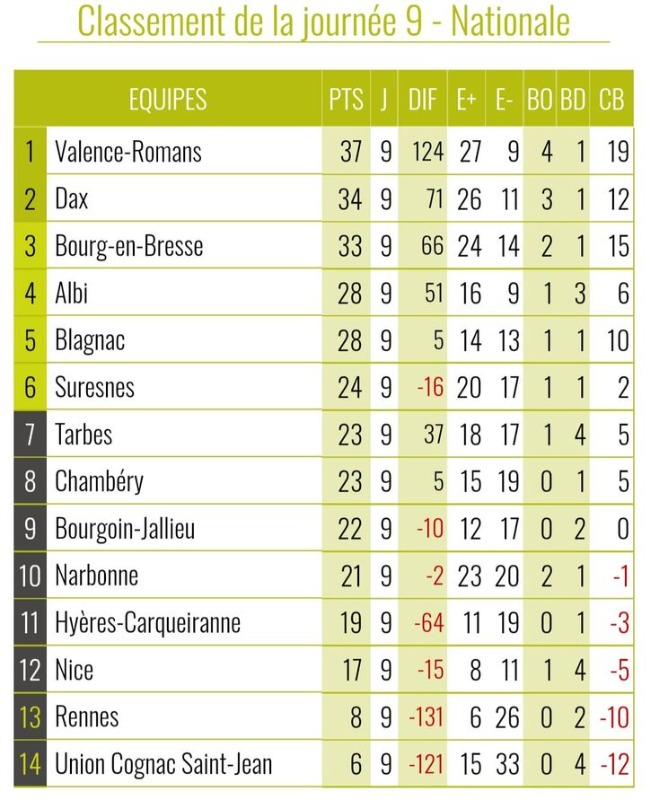 Classement de la journée 9 - Nationale

| | EQUIPES | PTS | J | DIF | E+ | E- | BO | BD | CB |
|---|---|---|---|---|---|---|---|---|---|
| 1 | Valence-Romans | 37 | 9 | 124 | 27 | 9 | 4 | 1 | 19 |
| 2 | Dax | 34 | 9 | 71 | 26 | 11 | 3 | 1 | 12 |
| 3 | Bourg-en-Bresse | 33 | 9 | 66 | 24 | 14 | 2 | 1 | 15 |
| 4 | Albi | 28 | 9 | 51 | 16 | 9 | 1 | 3 | 6 |
| 5 | Blagnac | 28 | 9 | 5 | 14 | 13 | 1 | 1 | 10 |
| 6 | Suresnes | 24 | 9 | -16 | 20 | 17 | 1 | 1 | 2 |
| 7 | Tarbes | 23 | 9 | 37 | 18 | 17 | 1 | 4 | 5 |
| 8 | Chambéry | 23 | 9 | 5 | 15 | 19 | 0 | 1 | 5 |
| 9 | Bourgoin-Jallieu | 22 | 9 | -10 | 12 | 17 | 0 | 2 | 0 |
| 10 | Narbonne | 21 | 9 | -2 | 23 | 20 | 2 | 1 | -1 |
| 11 | Hyères-Carqueiranne | 19 | 9 | -64 | 11 | 19 | 0 | 1 | -3 |
| 12 | Nice | 17 | 9 | -15 | 8 | 11 | 1 | 4 | -5 |
| 13 | Rennes | 8 | 9 | -131 | 6 | 26 | 0 | 2 | -10 |
| 14 | Union Cognac Saint-Jean | 6 | 9 | -121 | 15 | 33 | 0 | 4 | -12 |